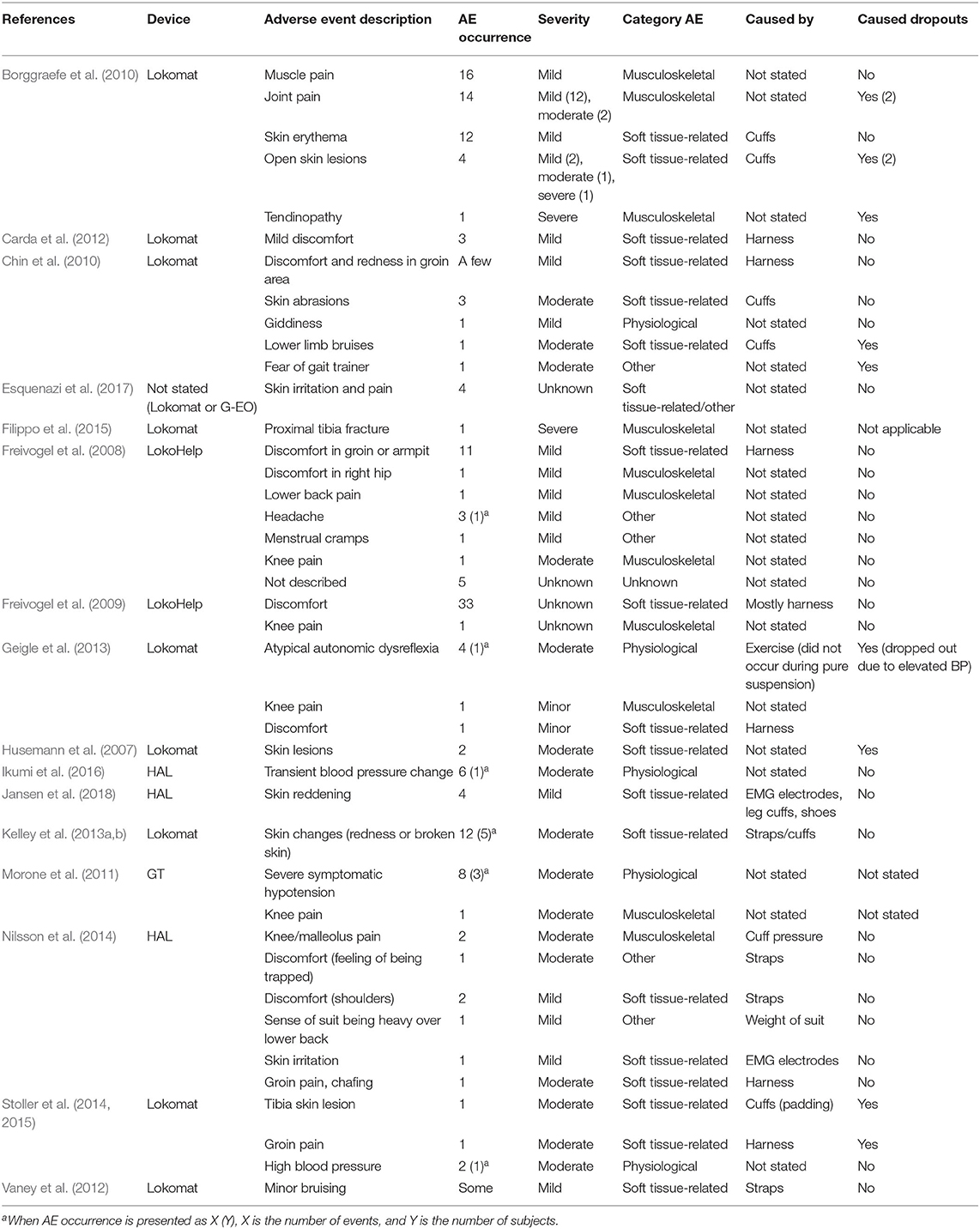 | References | Device | Adverse event description | AE occurrence | Severity | Category AE | Caused by | Caused dropouts |
|---|---|---|---|---|---|---|---|
| Borggraefe et al. (2010) | Lokomat | Muscle pain | 16 | Mild | Musculoskeletal | Not stated | No |
| | | Joint pain | 14 | Mild (12), moderate (2) | Musculoskeletal | Not stated | Yes (2) |
| | | Skin erythema | 12 | Mild | Soft tissue-related | Cuffs | No |
| | | Open skin lesions | 4 | Mild (2), moderate (1), severe (1) | Soft tissue-related | Cuffs | Yes (2) |
| | | Tendinopathy | 1 | Severe | Musculoskeletal | Not stated | Yes |
| Carda et al. (2012) | Lokomat | Mild discomfort | 3 | Mild | Soft tissue-related | Harness | No |
| Chin et al. (2010) | Lokomat | Discomfort and redness in groin area | A few | Mild | Soft tissue-related | Harness | No |
| | | Skin abrasions | 3 | Moderate | Soft tissue-related | Cuffs | No |
| | | Giddiness | 1 | Mild | Physiological | Not stated | No |
| | | Lower limb bruises | 1 | Moderate | Soft tissue-related | Cuffs | Yes |
| | | Fear of gait trainer | 1 | Moderate | Other | Not stated | Yes |
| Esquenazi et al. (2017) | Not stated (Lokomat or G-EO) | Skin irritation and pain | 4 | Unknown | Soft tissue-related/other | Not stated | No |
| Filippo et al. (2015) | Lokomat | Proximal tibia fracture | 1 | Severe | Musculoskeletal | Not stated | Not applicable |
| Freivogel et al. (2008) | LokoHelp | Discomfort in groin or armpit | 11 | Mild | Soft tissue-related | Harness | No |
| | | Discomfort in right hip | 1 | Mild | Musculoskeletal | Not stated | No |
| | | Lower back pain | 1 | Mild | Musculoskeletal | Not stated | No |
| | | Headache | 3 (1)$^a$ | Mild | Other | Not stated | No |
| | | Menstrual cramps | 1 | Mild | Other | Not stated | No |
| | | Knee pain | 1 | Moderate | Musculoskeletal | Not stated | No |
| | | Not described | 5 | Unknown | Unknown | Not stated | No |
| Freivogel et al. (2009) | LokoHelp | Discomfort | 33 | Unknown | Soft tissue-related | Mostly harness | No |
| | | Knee pain | 1 | Unknown | Musculoskeletal | Not stated | No |
| Geigle et al. (2013) | Lokomat | Atypical autonomic dysreflexia | 4 (1)$^a$ | Moderate | Physiological | Exercise (did not occur during pure suspension) | Yes (dropped out due to elevated BP) |
| | | Knee pain | 1 | Minor | Musculoskeletal | Not stated | |
| | | Discomfort | 1 | Minor | Soft tissue-related | Harness | |
| Husemann et al. (2007) | Lokomat | Skin lesions | 2 | Moderate | Soft tissue-related | Not stated | Yes |
| Ikumi et al. (2016) | HAL | Transient blood pressure change | 6 (1)$^a$ | Moderate | Physiological | Not stated | No |
| Jansen et al. (2018) | HAL | Skin reddening | 4 | Mild | Soft tissue-related | EMG electrodes, leg cuffs, shoes | No |
| Kelley et al. (2013a,b) | Lokomat | Skin changes (redness or broken skin) | 12 (5)$^a$ | Moderate | Soft tissue-related | Straps/cuffs | No |
| Morone et al. (2011) | GT | Severe symptomatic hypotension | 8 (3)$^a$ | Moderate | Physiological | Not stated | Not stated |
| | | Knee pain | 1 | Moderate | Musculoskeletal | Not stated | Not stated |
| Nilsson et al. (2014) | HAL | Knee/malleolus pain | 2 | Moderate | Musculoskeletal | Cuff pressure | No |
| | | Discomfort (feeling of being trapped) | 1 | Moderate | Other | Straps | No |
| | | Discomfort (shoulders) | 2 | Mild | Soft tissue-related | Straps | No |
| | | Sense of suit being heavy over lower back | 1 | Mild | Other | Weight of suit | No |
| | | Skin irritation | 1 | Mild | Soft tissue-related | EMG electrodes | No |
| | | Groin pain, chafing | 1 | Moderate | Soft tissue-related | Harness | No |
| Stoller et al. (2014, 2015) | Lokomat | Tibia skin lesion | 1 | Moderate | Soft tissue-related | Cuffs (padding) | Yes |
| | | Groin pain | 1 | Moderate | Soft tissue-related | Harness | Yes |
| | | High blood pressure | 2 (1)$^a$ | Moderate | Physiological | Not stated | No |
| Vaney et al. (2012) | Lokomat | Minor bruising | Some | Mild | Soft tissue-related | Straps | No |

$^a$When AE occurrence is presented as X (Y), X is the number of events, and Y is the number of subjects.